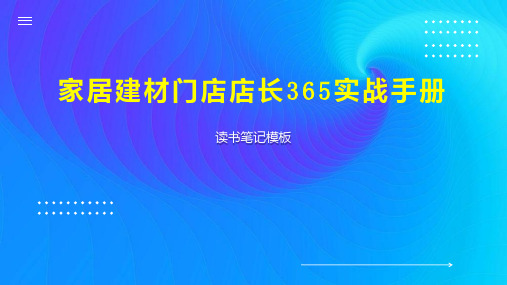 家居建材门店店长365实战手册

读书笔记模板